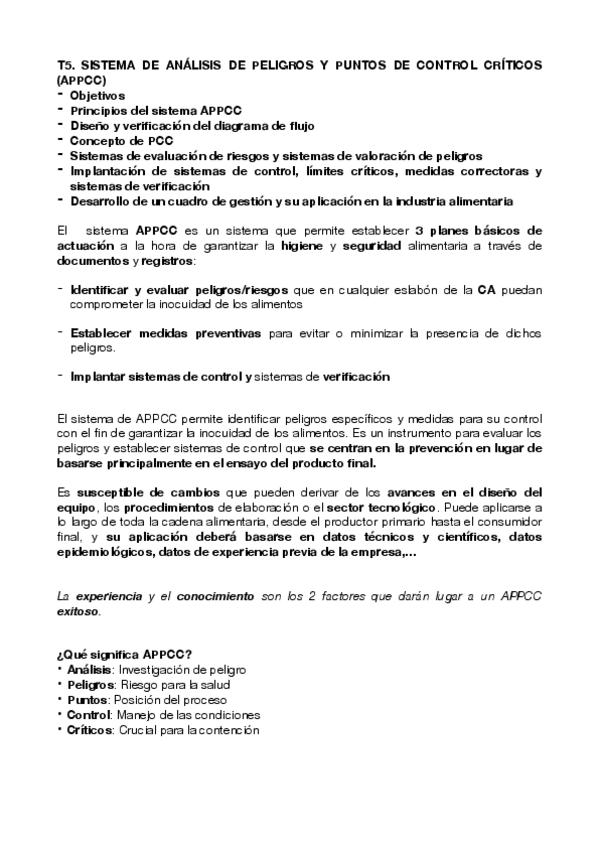 T5. SISTEMA DE ANÁLISIS DE PELIGROS Y PUNTOS DE CONTROL CRÍTICOS (APPCC)
- Objetivos
- Principios del sistema APPCC
- Diseño y verificación del diagrama de flujo
- Concepto de PCC
- Sistemas de evaluación de riesgos y sistemas de valoración de peligros
- Implantación de sistemas de control, límites críticos, medidas correctoras y sistemas de verificación
- Desarrollo de un cuadro de gestión y su aplicación en la industria alimentaria

El sistema APPCC es un sistema que permite establecer 3 planes básicos de actuación a la hora de garantizar la higiene y seguridad alimentaria a través de documentos y registros:

- Identificar y evaluar peligros/riesgos que en cualquier eslabón de la CA puedan comprometer la inocuidad de los alimentos

- Establecer medidas preventivas para evitar o minimizar la presencia de dichos peligros.

- Implantar sistemas de control y sistemas de verificación

El sistema de APPCC permite identificar peligros específicos y medidas para su control con el fin de garantizar la inocuidad de los alimentos. Es un instrumento para evaluar los peligros y establecer sistemas de control que se centran en la prevención en lugar de basarse principalmente en el ensayo del producto final.

Es susceptible de cambios que pueden derivar de los avances en el diseño del equipo, los procedimientos de elaboración o el sector tecnológico. Puede aplicarse a lo largo de toda la cadena alimentaria, desde el productor primario hasta el consumidor final, y su aplicación deberá basarse en datos técnicos y científicos, datos epidemiológicos, datos de experiencia previa de la empresa,...

La experiencia y el conocimiento son los 2 factores que darán lugar a un APPCC exitoso.

¿Qué significa APPCC?
• Análisis: Investigación de peligro
• Peligros: Riesgo para la salud
• Puntos: Posición del proceso
• Control: Manejo de las condiciones
• Críticos: Crucial para la contención